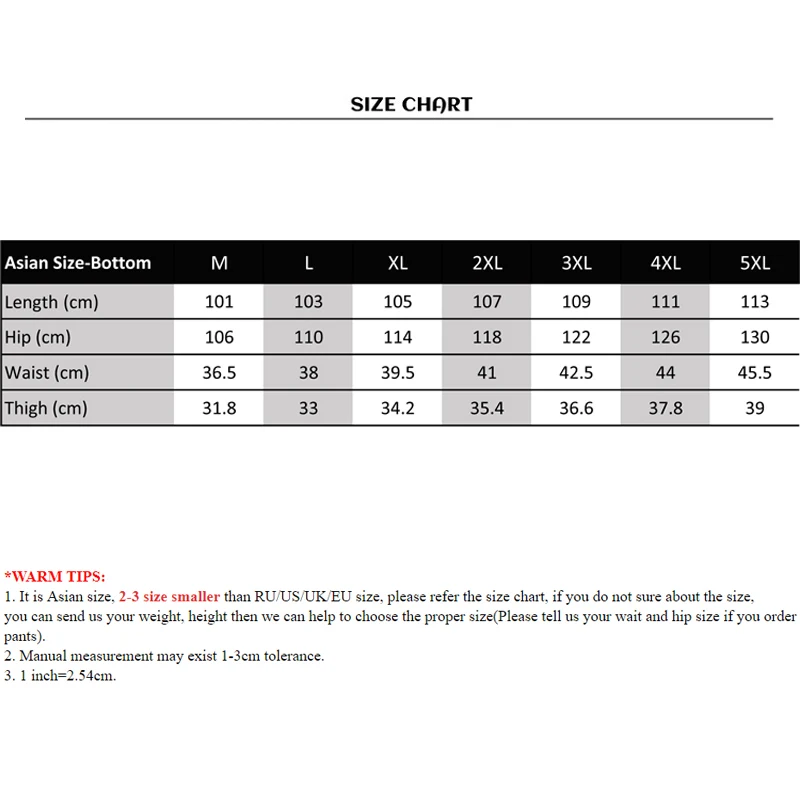 SIZE CHART

| Asian Size-Bottom | M | L | XL | 2XL | 3XL | 4XL | 5XL |
|---|---|---|---|---|---|---|---|
| Length (cm) | 101 | 103 | 105 | 107 | 109 | 111 | 113 |
| Hip (cm) | 106 | 110 | 114 | 118 | 122 | 126 | 130 |
| Waist (cm) | 36.5 | 38 | 39.5 | 41 | 42.5 | 44 | 45.5 |
| Thigh (cm) | 31.8 | 33 | 34.2 | 35.4 | 36.6 | 37.8 | 39 |

*WARM TIPS:
1. It is Asian size, 2-3 size smaller than RU/US/UK/EU size, please refer the size chart, if you do not sure about the size, you can send us your weight, height then we can help to choose the proper size(Please tell us your wait and hip size if you order pants).
2. Manual measurement may exist 1-3cm tolerance.
3. 1 inch=2.54cm.